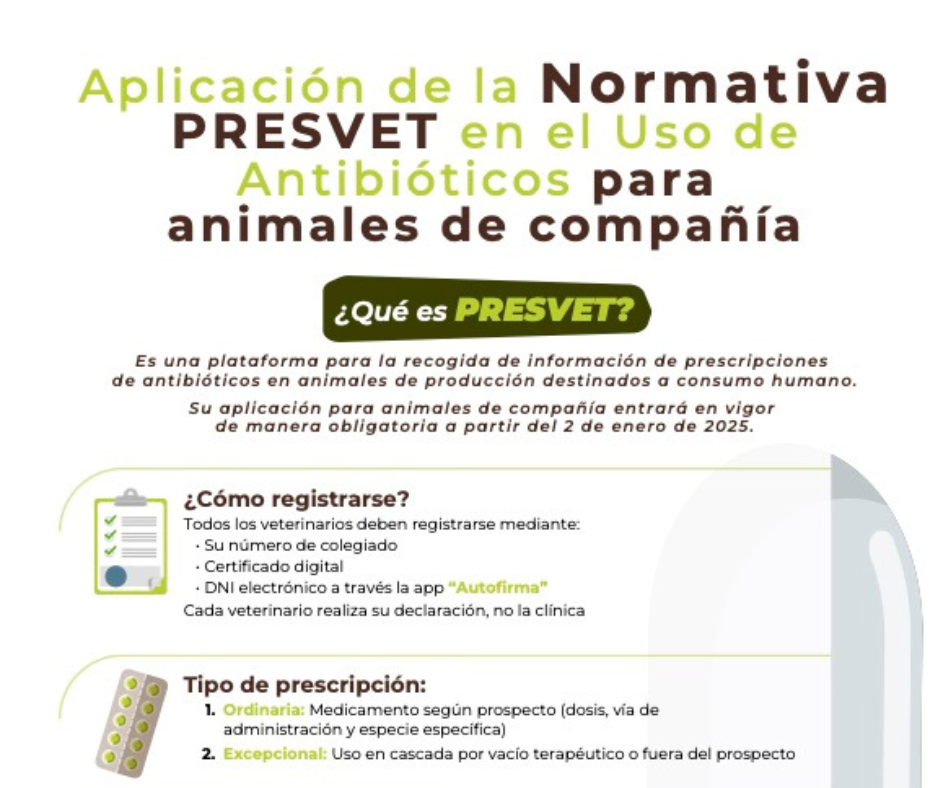 Aplicación de la Normativa PRESVET en el Uso de Antibióticos para animales de compañía

¿Qué es PRESVET?

Es una plataforma para la recogida de información de prescripciones de antibióticos en animales de producción destinados a consumo humano.

Su aplicación para animales de compañía entrará en vigor de manera obligatoria a partir del 2 de enero de 2025.

¿Cómo registrarse?

Todos los veterinarios deben registrarse mediante:
· Su número de colegiado
· Certificado digital
· DNI electrónico a través la app "Autofirma"
Cada veterinario realiza su declaración, no la clínica

Tipo de prescripción:

1. Ordinaria: Medicamento según prospecto (dosis, vía de administración y especie específica)
2. Excepcional: Uso en cascada por vacío terapéutico o fuera del prospecto